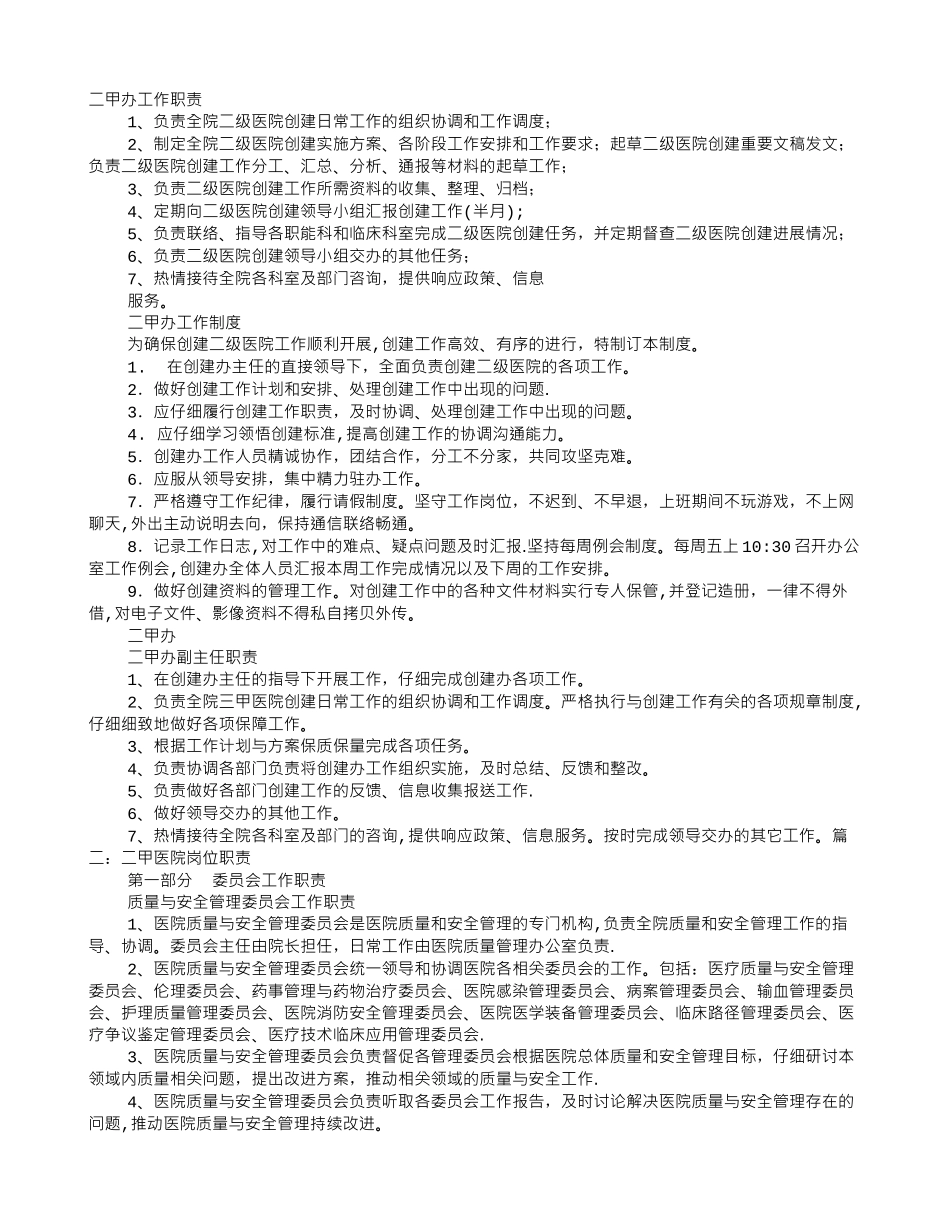 二甲办工作职责

1、负责全院二级医院创建日常工作的组织协调和工作调度；

2、制定全院二级医院创建实施方案、各阶段工作安排和工作要求；起草二级医院创建重要文稿发文；负责二级医院创建工作分工、汇总、分析、通报等材料的起草工作；

3、负责二级医院创建工作所需资料的收集、整理、归档；

4、定期向二级医院创建领导小组汇报创建工作(半月)；

5、负责联络、指导各职能科和临床科室完成二级医院创建任务，并定期督查二级医院创建进展情况；

6、负责二级医院创建领导小组交办的其他任务；

7、热情接待全院各科室及部门咨询，提供响应政策、信息

服务。

二甲办工作制度

为确保创建二级医院工作顺利开展,创建工作高效、有序的进行，特制订本制度。

1． 在创建办主任的直接领导下，全面负责创建二级医院的各项工作。

2．做好创建工作计划和安排、处理创建工作中出现的问题.

3．应仔细履行创建工作职责，及时协调、处理创建工作中出现的问题。

4． 应仔细学习领悟创建标准,提高创建工作的协调沟通能力。

5．创建办工作人员精诚协作，团结合作，分工不分家，共同攻坚克难。

6．应服从领导安排，集中精力驻办工作。

7．严格遵守工作纪律，履行请假制度。坚守工作岗位，不迟到、不早退，上班期间不玩游戏，不上网聊天,外出主动说明去向，保持通信联络畅通。

8．记录工作日志,对工作中的难点、疑点问题及时汇报.坚持每周例会制度。每周五上10:30召开办公室工作例会,创建办全体人员汇报本周工作完成情况以及下周的工作安排。

9．做好创建资料的管理工作。对创建工作中的各种文件材料实行专人保管,并登记造册，一律不得外借,对电子文件、影像资料不得私自拷贝外传。

二甲办

二甲办副主任职责

1、在创建办主任的指导下开展工作，仔细完成创建办各项工作。

2、负责全院三甲医院创建日常工作的组织协调和工作调度。严格执行与创建工作有关的各项规章制度,仔细细致地做好各项保障工作。

3、根据工作计划与方案保质保量完成各项任务。

4、负责协调各部门负责将创建办工作组织实施，及时总结、反馈和整改。

5、负责做好各部门创建工作的反馈、信息收集报送工作.

6、做好领导交办的其他工作。

7、热情接待全院各科室及部门的咨询,提供响应政策、信息服务。按时完成领导交办的其它工作。篇二：二甲医院岗位职责

第一部分 委员会工作职责

质量与安全管理委员会工作职责

1、医院质量与安全管理委员会是医院质量和安全管理的专门机构,负责全院质量和安全管理工作的指导、协调。委员会主任由院长担任，日常工作由医院质量管理办公室负责.

2、医院质量与安全管理委员会统一领导和协调医院各相关委员会的工作。包括：医疗质量与安全管理委员会、伦理委员会、药事管理与药物治疗委员会、医院感染管理委员会、病案管理委员会、输血管理委员会、护理质量管理委员会、医院消防安全管理委员会、医院医学装备管理委员会、临床路径管理委员会、医疗争议鉴定管理委员会、医疗技术临床应用管理委员会.

3、医院质量与安全管理委员会负责督促各管理委员会根据医院总体质量和安全管理目标，仔细研讨本领域内质量相关问题，提出改进方案，推动相关领域的质量与安全工作.

4、医院质量与安全管理委员会负责听取各委员会工作报告，及时讨论解决医院质量与安全管理存在的问题,推动医院质量与安全管理持续改进。